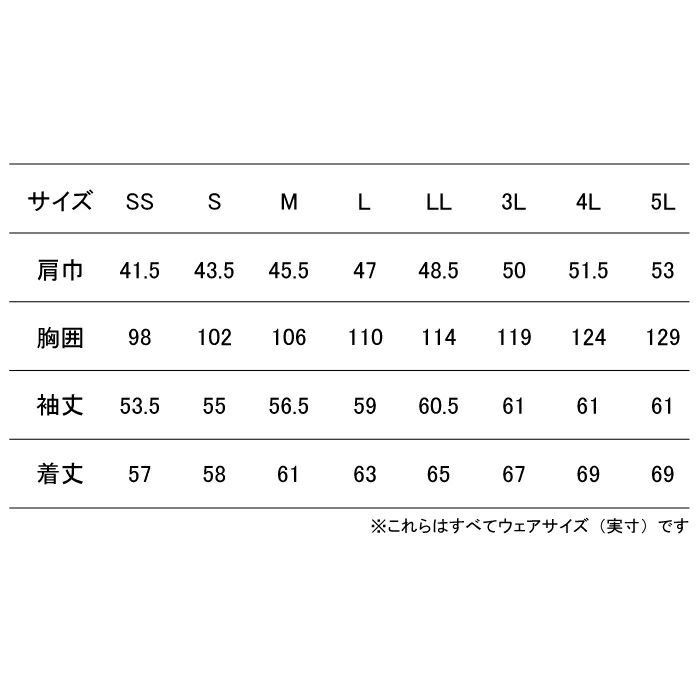 | サイズ | SS | S | M | L | LL | 3L | 4L | 5L |
|---|---|---|---|---|---|---|---|---|
| 肩巾 | 41.5 | 43.5 | 45.5 | 47 | 48.5 | 50 | 51.5 | 53 |
| 胸囲 | 98 | 102 | 106 | 110 | 114 | 119 | 124 | 129 |
| 袖丈 | 53.5 | 55 | 56.5 | 59 | 60.5 | 61 | 61 | 61 |
| 着丈 | 57 | 58 | 61 | 63 | 65 | 67 | 69 | 69 |

※これらはすべてウェアサイズ（実寸）です